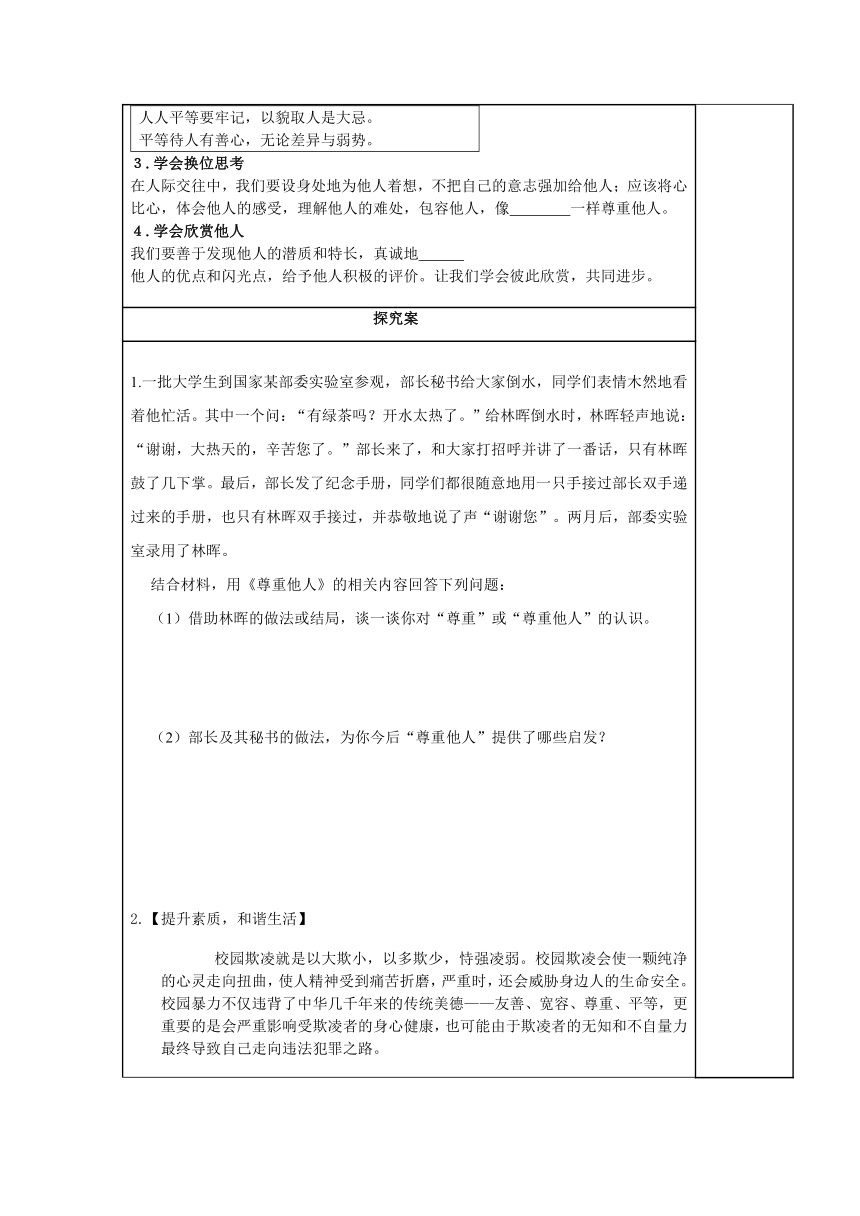 人人平等要牢记，以貌取人是大忌。
平等待人有善心，无论差异与弱势。

3．学会换位思考
在人际交往中，我们要设身处地为他人着想，不把自己的意志强加给他人；应该将心比心，体会他人的感受，理解他人的难处，包容他人，像________一样尊重他人。

4．学会欣赏他人
我们要善于发现他人的潜质和特长，真诚地______
他人的优点和闪光点，给予他人积极的评价。让我们学会彼此欣赏，共同进步。

探究案

1.一批大学生到国家某部委实验室参观，部长秘书给大家倒水，同学们表情木然地看着他忙活。其中一个问："有绿茶吗？开水太热了。"给林晖倒水时，林晖轻声地说："谢谢，大热天的，辛苦您了。"部长来了，和大家打招呼并讲了一番话，只有林晖鼓了几下掌。最后，部长发了纪念手册，同学们都很随意地用一只手接过部长双手递过来的手册，也只有林晖双手接过，并恭敬地说了声"谢谢您"。两月后，部委实验室录用了林晖。

结合材料，用《尊重他人》的相关内容回答下列问题：

（1）借助林晖的做法或结局，谈一谈你对"尊重"或"尊重他人"的认识。

（2）部长及其秘书的做法，为你今后"尊重他人"提供了哪些启发？

2.【提升素质，和谐生活】

校园欺凌就是以大欺小，以多欺少，恃强凌弱。校园欺凌会使一颗纯净的心灵走向扭曲，使人精神受到痛苦折磨，严重时，还会威胁身边人的生命安全。校园暴力不仅违背了中华几千年来的传统美德——友善、宽容、尊重、平等，更重要的是会严重影响受欺凌者的身心健康，也可能由于欺凌者的无知和不自量力最终导致自己走向违法犯罪之路。